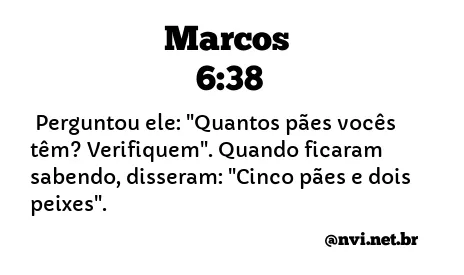 Marcos
6:38

Perguntou ele: "Quantos pães vocês têm? Verifiquem". Quando ficaram sabendo, disseram: "Cinco pães e dois peixes".

@nvi.net.br